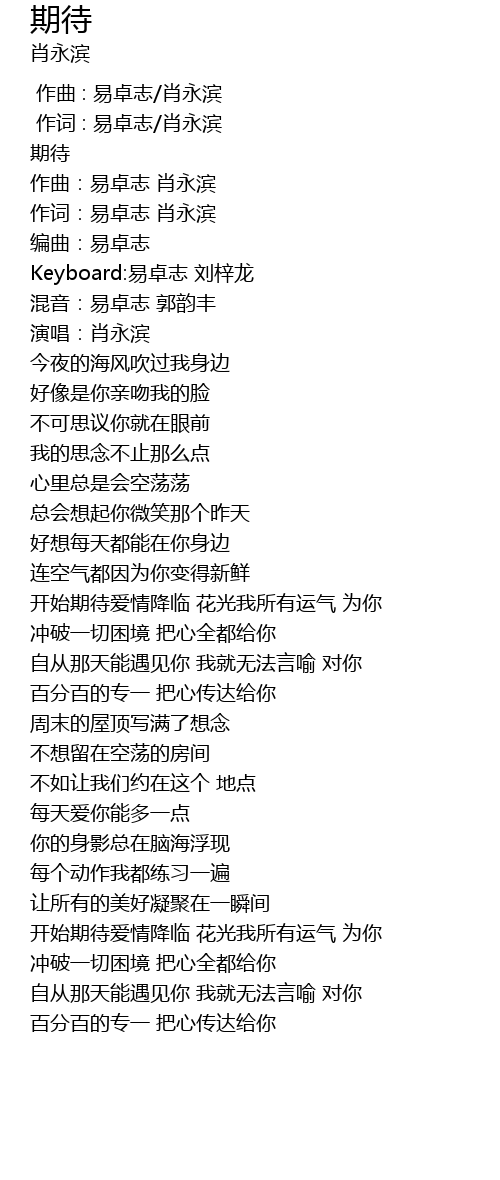 期待
肖永滨

作曲 : 易卓志/肖永滨
作词 : 易卓志/肖永滨
期待
作曲：易卓志 肖永滨
作词：易卓志 肖永滨
编曲：易卓志
Keyboard:易卓志 刘梓龙
混音：易卓志 郭韵丰
演唱：肖永滨
今夜的海风吹过我身边
好像是你亲吻我的脸
不可思议你就在眼前
我的思念不止那么点
心里总是会空荡荡
总会想起你微笑那个昨天
好想每天都能在你身边
连空气都因为你变得新鲜
开始期待爱情降临 花光我所有运气 为你
冲破一切困境 把心全都给你
自从那天能遇见你 我就无法言喻 对你
百分百的专一 把心传达给你
周末的屋顶写满了想念
不想留在空荡的房间
不如让我们约在这个 地点
每天爱你能多一点
你的身影总在脑海浮现
每个动作我都练习一遍
让所有的美好凝聚在一瞬间
开始期待爱情降临 花光我所有运气 为你
冲破一切困境 把心全都给你
自从那天能遇见你 我就无法言喻 对你
百分百的专一 把心传达给你